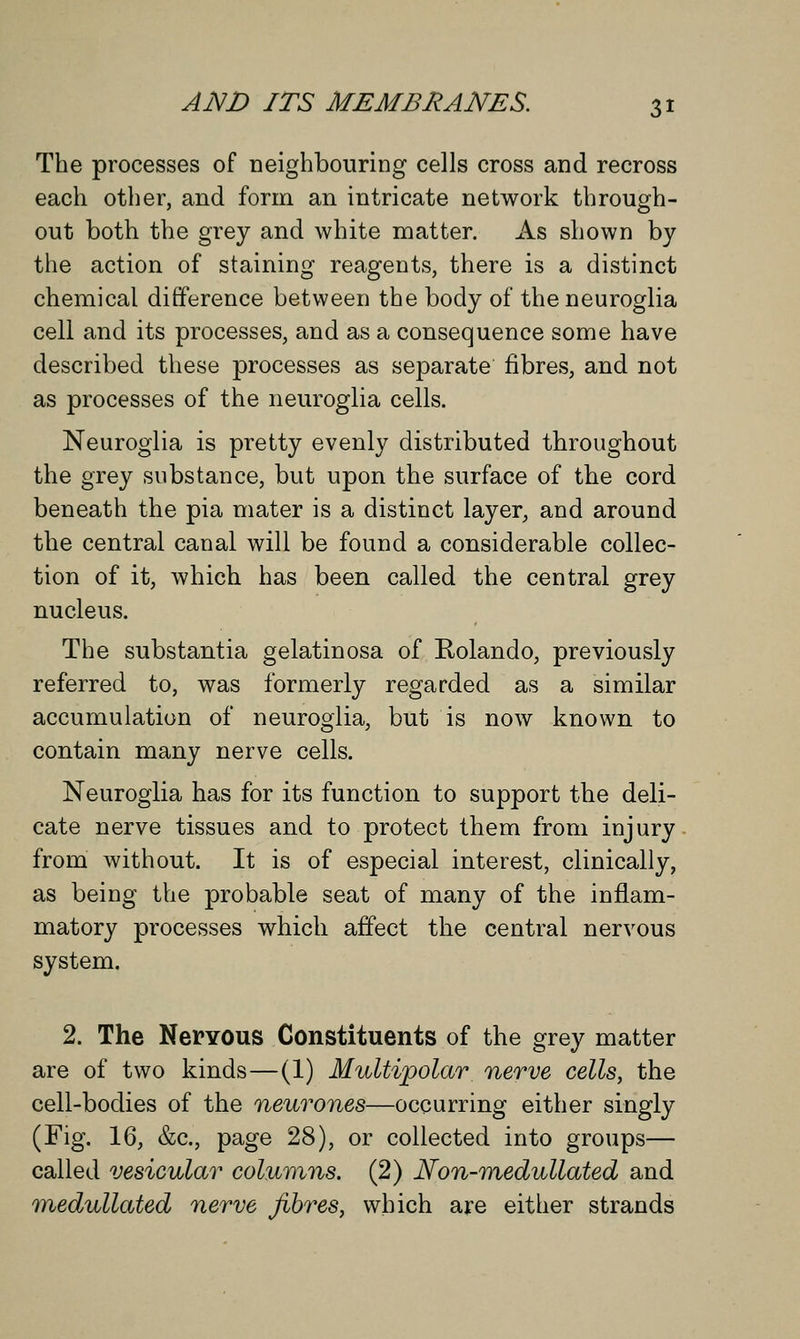 AND ITS MEMBRANES. 31

The processes of neighbouring cells cross and recross each other, and form an intricate network throughout both the grey and white matter. As shown by the action of staining reagents, there is a distinct chemical difference between the body of the neuroglia cell and its processes, and as a consequence some have described these processes as separate fibres, and not as processes of the neuroglia cells.

Neuroglia is pretty evenly distributed throughout the grey substance, but upon the surface of the cord beneath the pia mater is a distinct layer, and around the central canal will be found a considerable collection of it, which has been called the central grey nucleus.

The substantia gelatinosa of Rolando, previously referred to, was formerly regarded as a similar accumulation of neuroglia, but is now known to contain many nerve cells.

Neuroglia has for its function to support the delicate nerve tissues and to protect them from injury from without. It is of especial interest, clinically, as being the probable seat of many of the inflammatory processes which affect the central nervous system.

2. The Nervous Constituents of the grey matter are of two kinds—(1) Multipolar nerve cells, the cell-bodies of the neurones—occurring either singly (Fig. 16, &c., page 28), or collected into groups—called vesicular columns. (2) Non-medullated and medullated nerve fibres, which are either strands